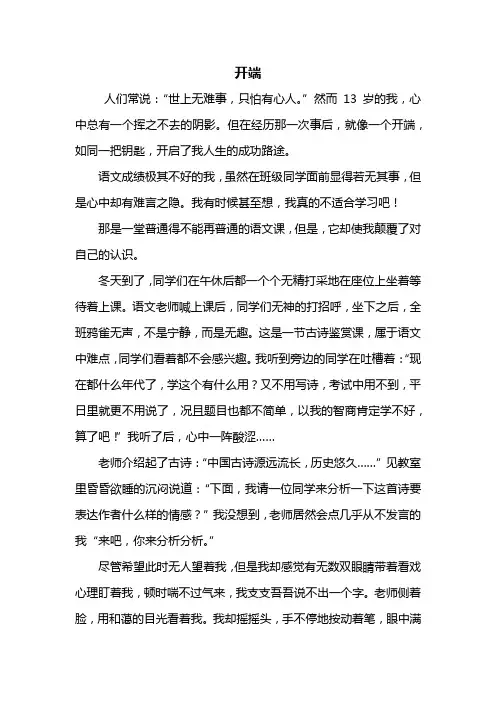 开端

人们常说：“世上无难事，只怕有心人。”然而 13 岁的我，心中总有一个挥之不去的阴影。但在经历那一次事后，就像一个开端，如同一把钥匙，开启了我人生的成功路途。

语文成绩极其不好的我，虽然在班级同学面前显得若无其事，但是心中却有难言之隐。我有时候甚至想，我真的不适合学习吧！

那是一堂普通得不能再普通的语文课，但是，它却使我颠覆了对自己的认识。

冬天到了，同学们在午休后都一个个无精打采地在座位上坐着等待着上课。语文老师喊上课后，同学们无神的打招呼，坐下之后，全班鸦雀无声，不是宁静，而是无趣。这是一节古诗鉴赏课，属于语文中难点，同学们看着都不会感兴趣。我听到旁边的同学在吐槽着：“现在都什么年代了，学这个有什么用？又不用写诗，考试中用不到，平日里就更不用说了，况且题目也都不简单，以我的智商肯定学不好，算了吧！”我听了后，心中一阵酸涩……

老师介绍起了古诗：“中国古诗源远流长，历史悠久……”见教室里昏昏欲睡的沉闷说道：“下面，我请一位同学来分析一下这首诗要表达作者什么样的情感？”我没想到，老师居然会点几乎从不发言的我“来吧，你来分析分析。”

尽管希望此时无人望着我，但是我却感觉有无数双眼睛带着看戏心理盯着我，顿时喘不过气来，我支支吾吾说不出一个字。老师侧着脸，用和蔼的目光看着我。我却摇摇头，手不停地按动着笔，眼中满